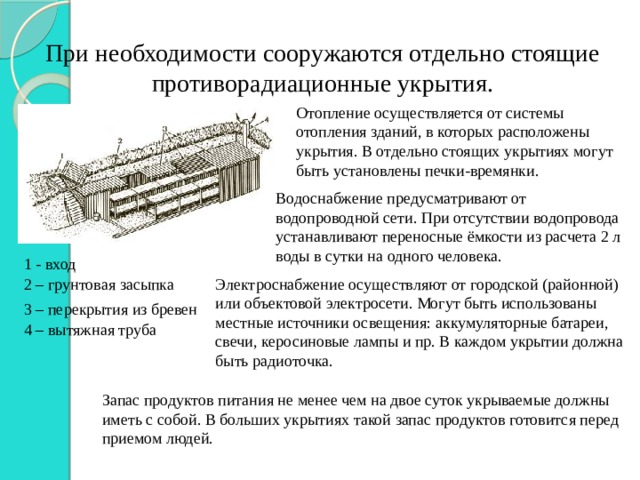 При необходимости сооружаются отдельно стоящие противорадиационные укрытия.

1
2
3
4

Отопление осуществляется от системы отопления зданий, в которых расположены укрытия. В отдельно стоящих укрытиях могут быть установлены печки-времянки.

Водоснабжение предусматривают от водопроводной сети. При отсутствии водопровода устанавливают переносные ёмкости из расчета 2 л воды в сутки на одного человека.

1 - вход
2 – грунтовая засыпка
3 – перекрытия из бревен
4 – вытяжная труба

Электроснабжение осуществляют от городской (районной) или объектовой электросети. Могут быть использованы местные источники освещения: аккумуляторные батареи, свечи, керосиновые лампы и пр. В каждом укрытии должна быть радиоточка.

Запас продуктов питания не менее чем на двое суток укрываемые должны иметь с собой. В больших укрытиях такой запас продуктов готовится перед приемом людей.